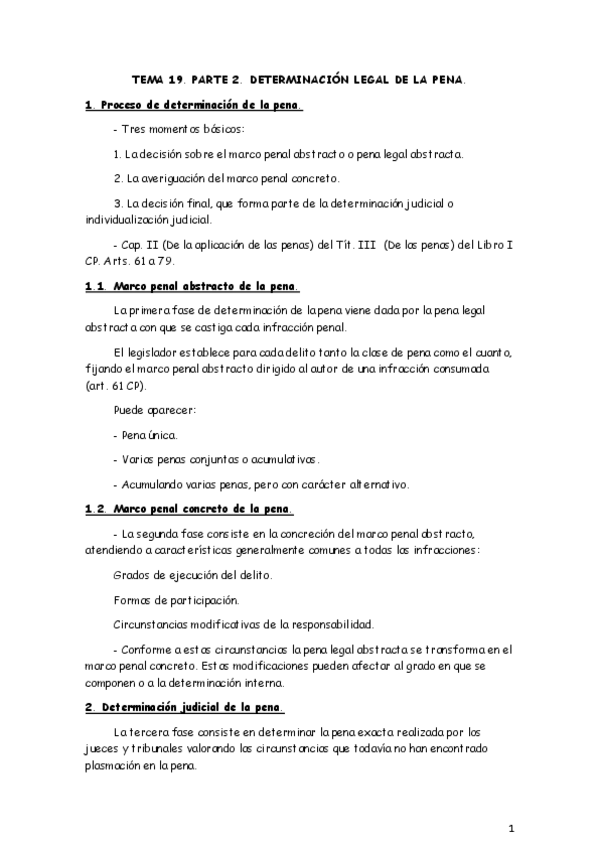 TEMA 19. PARTE 2. DETERMINACIÓN LEGAL DE LA PENA.

1. Proceso de determinación de la pena.

- Tres momentos básicos:

1. La decisión sobre el marco penal abstracto o pena legal abstracta.

2. La averiguación del marco penal concreto.

3. La decisión final, que forma parte de la determinación judicial o individualización judicial.

- Cap. II (De la aplicación de las penas) del Tít. III (De las penas) del Libro I CP. Arts. 61 a 79.

1.1. Marco penal abstracto de la pena.

La primera fase de determinación de la pena viene dada por la pena legal abstracta con que se castiga cada infracción penal.

El legislador establece para cada delito tanto la clase de pena como el cuanto, fijando el marco penal abstracto dirigido al autor de una infracción consumada (art. 61 CP).

Puede aparecer:

- Pena única.

- Varias penas conjuntas o acumulativas.

- Acumulando varias penas, pero con carácter alternativo.

1.2. Marco penal concreto de la pena.

- La segunda fase consiste en la concreción del marco penal abstracto, atendiendo a características generalmente comunes a todas las infracciones:

Grados de ejecución del delito.

Formas de participación.

Circunstancias modificativas de la responsabilidad.

- Conforme a estas circunstancias la pena legal abstracta se transforma en el marco penal concreto. Estas modificaciones pueden afectar al grado en que se componen o a la determinación interna.

2. Determinación judicial de la pena.

La tercera fase consiste en determinar la pena exacta realizada por los jueces y tribunales valorando las circunstancias que todavía no han encontrado plasmación en la pena.

1